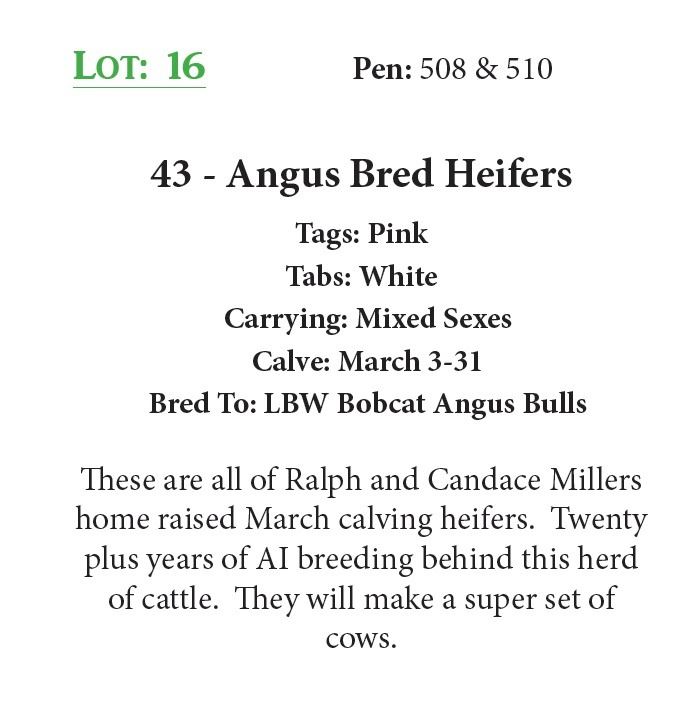 LOT: 16 Pen: 508 & 510

43 - Angus Bred Heifers

Tags: Pink
Tabs: White
Carrying: Mixed Sexes
Calve: March 3-31
Bred To: LBW Bobcat Angus Bulls

These are all of Ralph and Candace Millers home raised March calving heifers. Twenty plus years of AI breeding behind this herd of cattle. They will make a super set of cows.